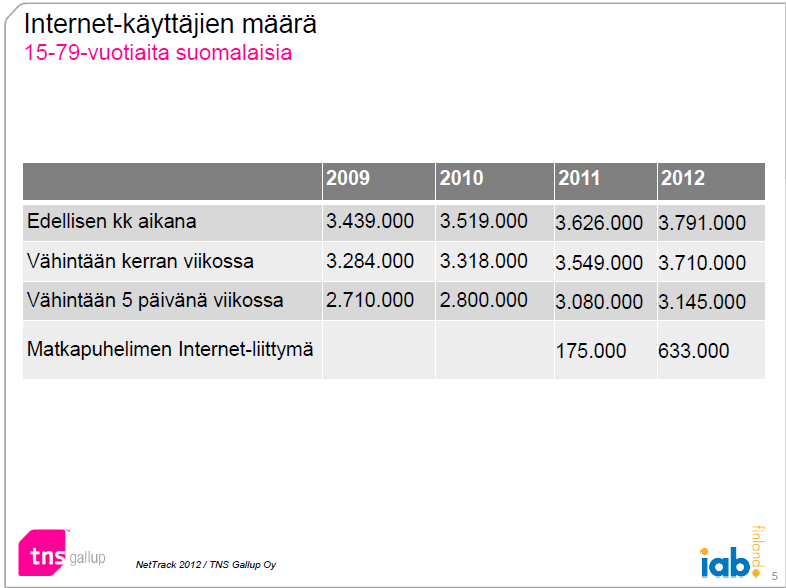 Internet-käyttäjien määrä
15-79-vuotiaita suomalaisia

|  | 2009 | 2010 | 2011 | 2012 |
|---|---|---|---|---|
| Edellisen kk aikana | 3.439.000 | 3.519.000 | 3.626.000 | 3.791.000 |
| Vähintään kerran viikossa | 3.284.000 | 3.318.000 | 3.549.000 | 3.710.000 |
| Vähintään 5 päivänä viikossa | 2.710.000 | 2.800.000 | 3.080.000 | 3.145.000 |
| Matkapuhelimen Internet-liittymä |  |  | 175.000 | 633.000 |

tns gallup

NetTrack 2012 / TNS Gallup Oy

iab. finland

5